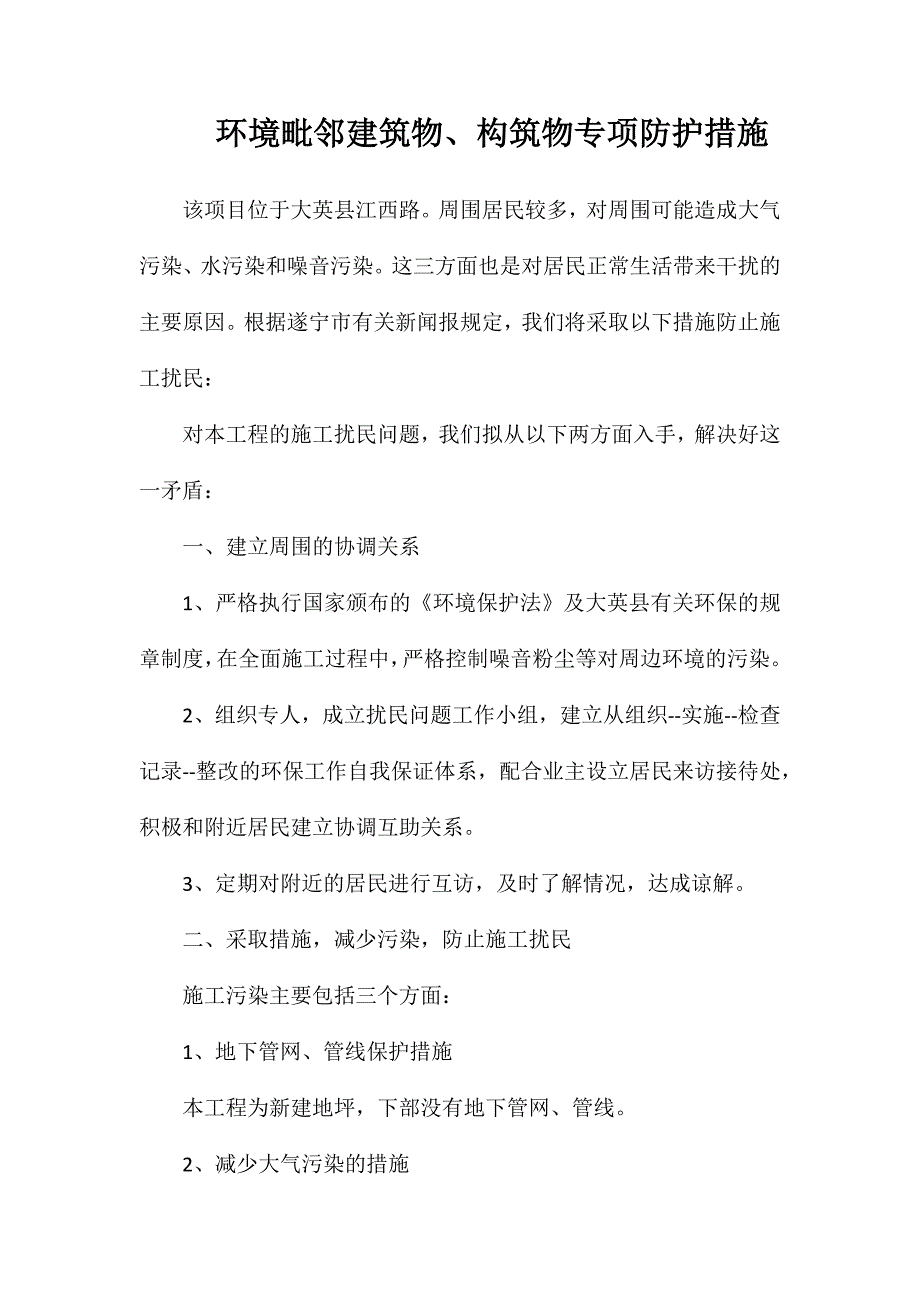 环境毗邻建筑物、构筑物专项防护措施

该项目位于大英县江西路。周围居民较多，对周围可能造成大气污染、水污染和噪音污染。这三方面也是对居民正常生活带来干扰的主要原因。根据遂宁市有关新闻报规定，我们将采取以下措施防止施工扰民：

对本工程的施工扰民问题，我们拟从以下两方面入手，解决好这一矛盾：

一、建立周围的协调关系

1、严格执行国家颁布的《环境保护法》及大英县有关环保的规章制度，在全面施工过程中，严格控制噪音粉尘等对周边环境的污染。

2、组织专人，成立扰民问题工作小组，建立从组织--实施--检查记录--整改的环保工作自我保证体系，配合业主设立居民来访接待处，积极和附近居民建立协调互助关系。

3、定期对附近的居民进行互访，及时了解情况，达成谅解。

二、采取措施，减少污染，防止施工扰民

施工污染主要包括三个方面：

1、地下管网、管线保护措施

本工程为新建地坪，下部没有地下管网、管线。

2、减少大气污染的措施